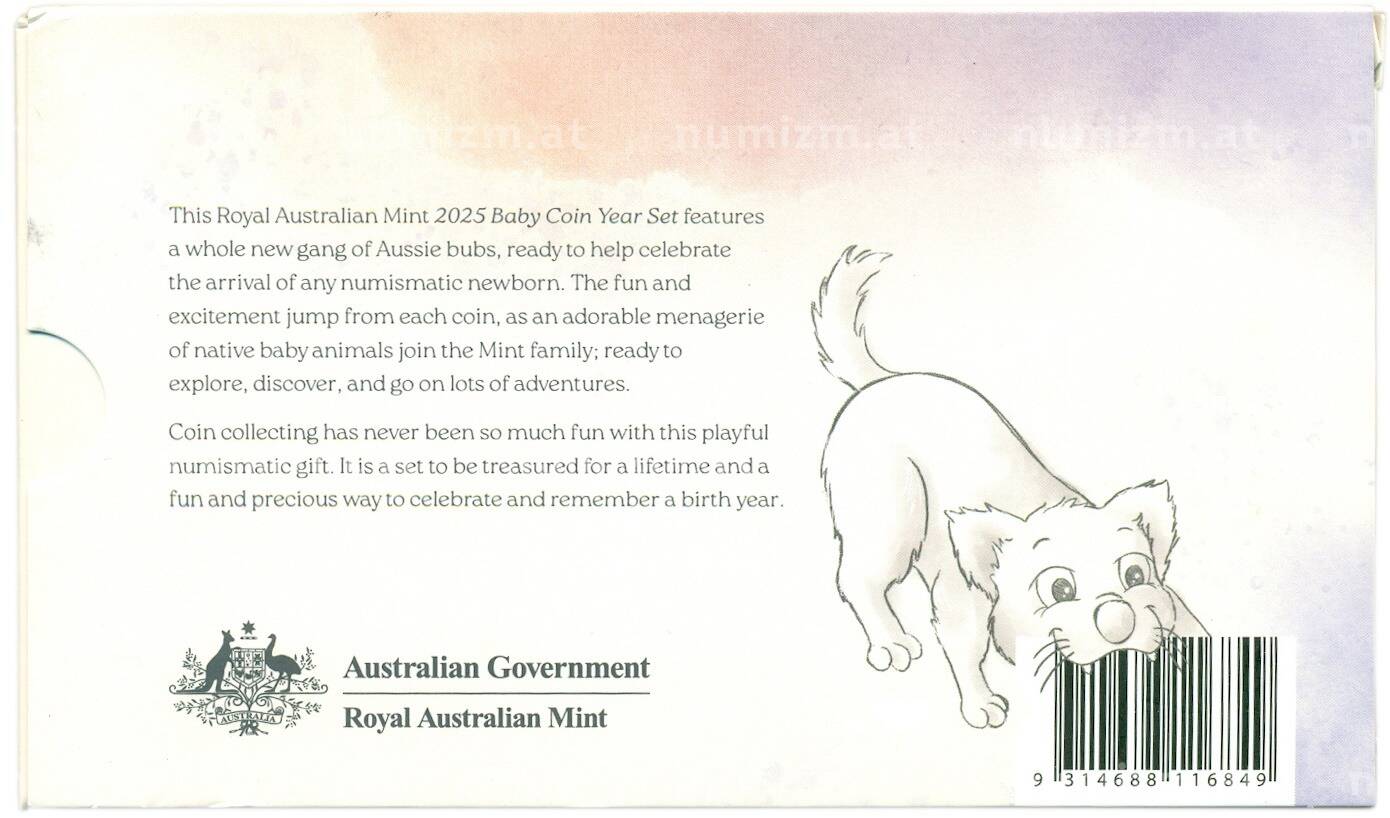 This Royal Australian Mint 2025 Baby Coin Year Set features a whole new gang of Aussie bubs, ready to help celebrate the arrival of any numismatic newborn. The fun and excitement jump from each coin, as an adorable menagerie of native baby animals join the Mint family; ready to explore, discover, and go on lots of adventures.

Coin collecting has never been so much fun with this playful numismatic gift. It is a set to be treasured for a lifetime and a fun and precious way to celebrate and remember a birth year.

AUSTRALIA

Australian Government
Royal Australian Mint

9 314688 116849

numizm.at